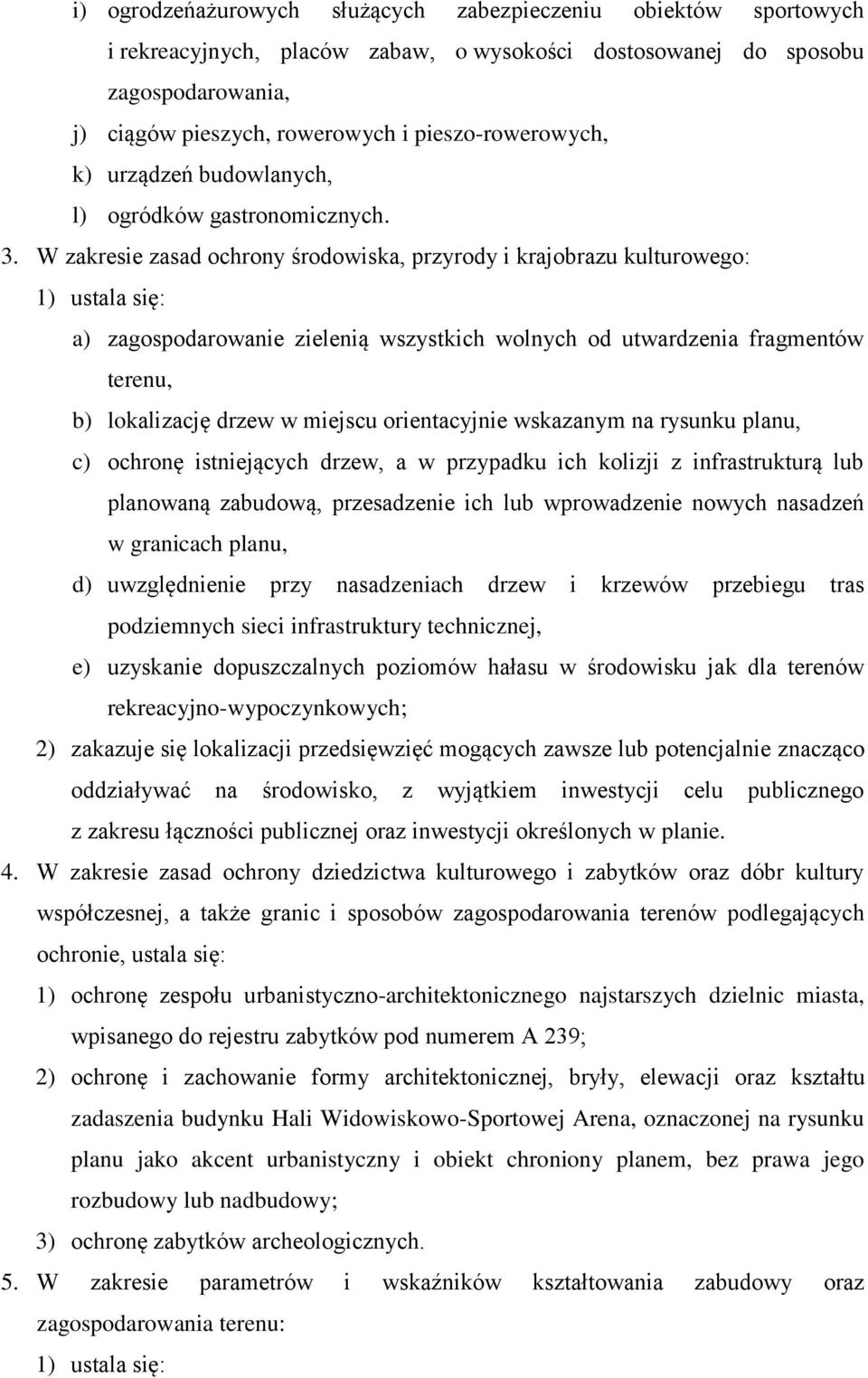 i) ogrodzeńażurowych służących zabezpieczeniu obiektów sportowych i rekreacyjnych, placów zabaw, o wysokości dostosowanej do sposobu zagospodarowania,
j) ciągów pieszych, rowerowych i pieszo-rowerowych,
k) urządzeń budowlanych,
l) ogródków gastronomicznych.
3. W zakresie zasad ochrony środowiska, przyrody i krajobrazu kulturowego:
1) ustala się:
a) zagospodarowanie zielenią wszystkich wolnych od utwardzenia fragmentów terenu,
b) lokalizację drzew w miejscu orientacyjnie wskazanym na rysunku planu,
c) ochronę istniejących drzew, a w przypadku ich kolizji z infrastrukturą lub planowaną zabudową, przesadzenie ich lub wprowadzenie nowych nasadzeń w granicach planu,
d) uwzględnienie przy nasadzeniach drzew i krzewów przebiegu tras podziemnych sieci infrastruktury technicznej,
e) uzyskanie dopuszczalnych poziomów hałasu w środowisku jak dla terenów rekreacyjno-wypoczynkowych;
2) zakazuje się lokalizacji przedsięwzięć mogących zawsze lub potencjalnie znacząco oddziaływać na środowisko, z wyjątkiem inwestycji celu publicznego z zakresu łączności publicznej oraz inwestycji określonych w planie.
4. W zakresie zasad ochrony dziedzictwa kulturowego i zabytków oraz dóbr kultury współczesnej, a także granic i sposobów zagospodarowania terenów podlegających ochronie, ustala się:
1) ochronę zespołu urbanistyczno-architektonicznego najstarszych dzielnic miasta, wpisanego do rejestru zabytków pod numerem A 239;
2) ochronę i zachowanie formy architektonicznej, bryły, elewacji oraz kształtu zadaszenia budynku Hali Widowiskowo-Sportowej Arena, oznaczonej na rysunku planu jako akcent urbanistyczny i obiekt chroniony planem, bez prawa jego rozbudowy lub nadbudowy;
3) ochronę zabytków archeologicznych.
5. W zakresie parametrów i wskaźników kształtowania zabudowy oraz zagospodarowania terenu:
1) ustala się: